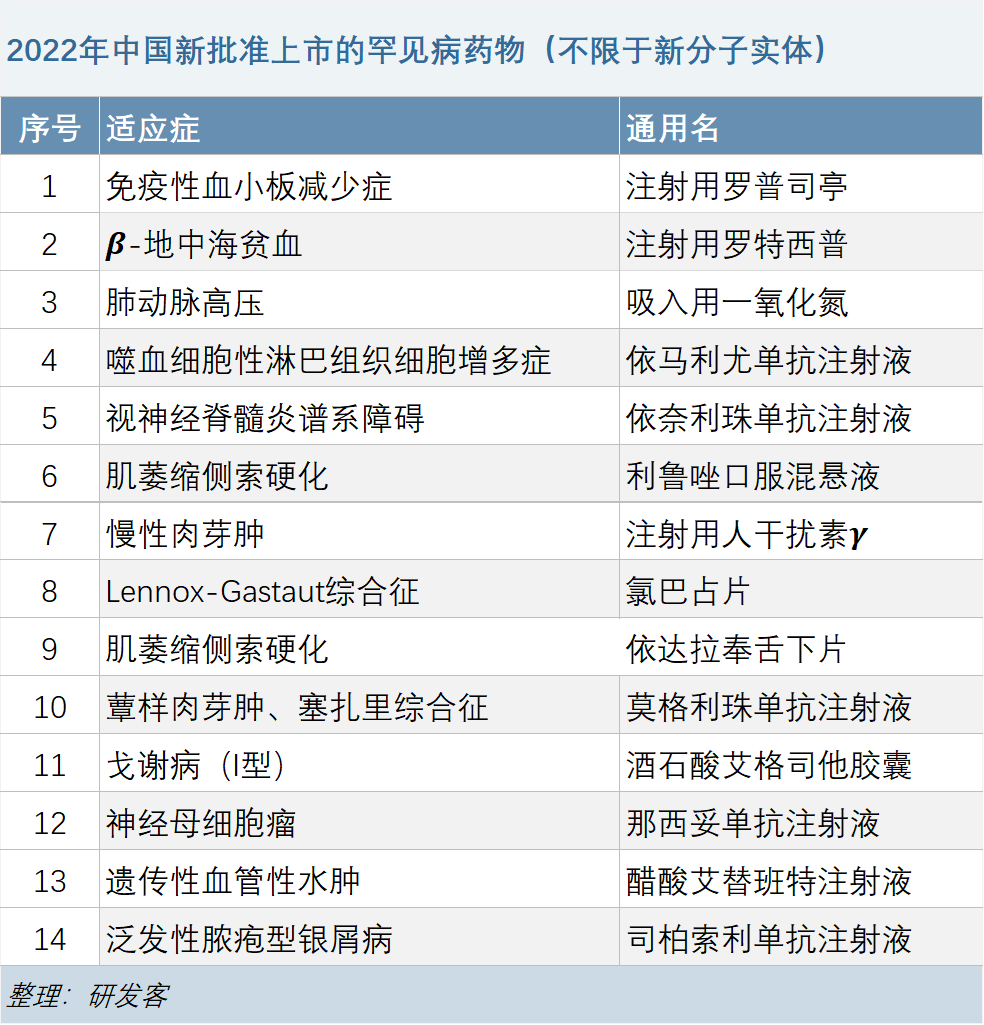 2022年中国新批准上市的罕见病药物（不限于新分子实体）

| 序号 | 适应症 | 通用名 |
|---|---|---|
| 1 | 免疫性血小板减少症 | 注射用罗普司亭 |
| 2 | $\beta$-地中海贫血 | 注射用罗特西普 |
| 3 | 肺动脉高压 | 吸入用一氧化氮 |
| 4 | 噬血细胞性淋巴组织细胞增多症 | 依马利尤单抗注射液 |
| 5 | 视神经脊髓炎谱系障碍 | 依奈利珠单抗注射液 |
| 6 | 肌萎缩侧索硬化 | 利鲁唑口服混悬液 |
| 7 | 慢性肉芽肿 | 注射用人干扰素$\gamma$ |
| 8 | Lennox-Gastaut综合征 | 氯巴占片 |
| 9 | 肌萎缩侧索硬化 | 依达拉奉舌下片 |
| 10 | 蕈样肉芽肿、塞扎里综合征 | 莫格利珠单抗注射液 |
| 11 | 戈谢病（I型） | 酒石酸艾格司他胶囊 |
| 12 | 神经母细胞瘤 | 那西妥单抗注射液 |
| 13 | 遗传性血管性水肿 | 醋酸艾替班特注射液 |
| 14 | 泛发性脓疱型银屑病 | 司柏索利单抗注射液 |

整理：研发客